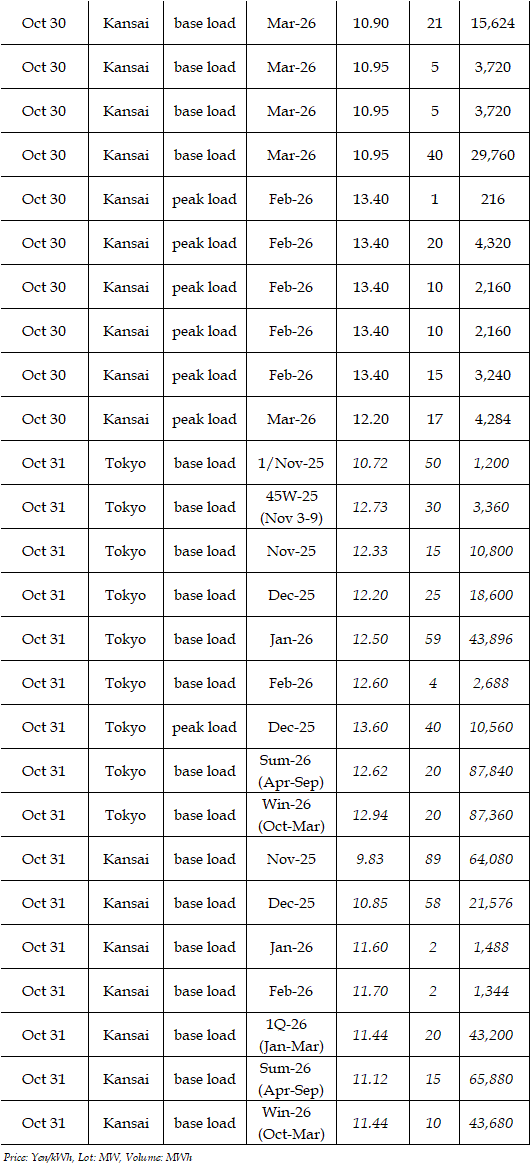 | Oct 30 | Kansai | base load | Mar-26 | 10.90 | 21 | 15,624 |
|---|---|---|---|---|---|---|
| Oct 30 | Kansai | base load | Mar-26 | 10.95 | 5 | 3,720 |
| Oct 30 | Kansai | base load | Mar-26 | 10.95 | 5 | 3,720 |
| Oct 30 | Kansai | base load | Mar-26 | 10.95 | 40 | 29,760 |
| Oct 30 | Kansai | peak load | Feb-26 | 13.40 | 1 | 216 |
| Oct 30 | Kansai | peak load | Feb-26 | 13.40 | 20 | 4,320 |
| Oct 30 | Kansai | peak load | Feb-26 | 13.40 | 10 | 2,160 |
| Oct 30 | Kansai | peak load | Feb-26 | 13.40 | 10 | 2,160 |
| Oct 30 | Kansai | peak load | Feb-26 | 13.40 | 15 | 3,240 |
| Oct 30 | Kansai | peak load | Mar-26 | 12.20 | 17 | 4,284 |
| Oct 31 | Tokyo | base load | 1/Nov-25 | 10.72 | 50 | 1,200 |
| Oct 31 | Tokyo | base load | 45W-25 (Nov 3-9) | 12.73 | 30 | 3,360 |
| Oct 31 | Tokyo | base load | Nov-25 | 12.33 | 15 | 10,800 |
| Oct 31 | Tokyo | base load | Dec-25 | 12.20 | 25 | 18,600 |
| Oct 31 | Tokyo | base load | Jan-26 | 12.50 | 59 | 43,896 |
| Oct 31 | Tokyo | base load | Feb-26 | 12.60 | 4 | 2,688 |
| Oct 31 | Tokyo | peak load | Dec-25 | 13.60 | 40 | 10,560 |
| Oct 31 | Tokyo | base load | Sum-26 (Apr-Sep) | 12.62 | 20 | 87,840 |
| Oct 31 | Tokyo | base load | Win-26 (Oct-Mar) | 12.94 | 20 | 87,360 |
| Oct 31 | Kansai | base load | Nov-25 | 9.83 | 89 | 64,080 |
| Oct 31 | Kansai | base load | Dec-25 | 10.85 | 58 | 21,576 |
| Oct 31 | Kansai | base load | Jan-26 | 11.60 | 2 | 1,488 |
| Oct 31 | Kansai | base load | Feb-26 | 11.70 | 2 | 1,344 |
| Oct 31 | Kansai | base load | 1Q-26 (Jan-Mar) | 11.44 | 20 | 43,200 |
| Oct 31 | Kansai | base load | Sum-26 (Apr-Sep) | 11.12 | 15 | 65,880 |
| Oct 31 | Kansai | base load | Win-26 (Oct-Mar) | 11.44 | 10 | 43,680 |

Price: Yen/kWh, Lot: MW, Volume: MWh